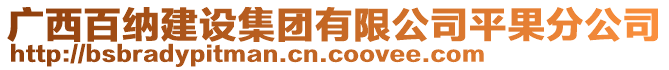 广西百纳建设集团有限公司平果分公司
http://bsbradypitman.cn.coovee.com